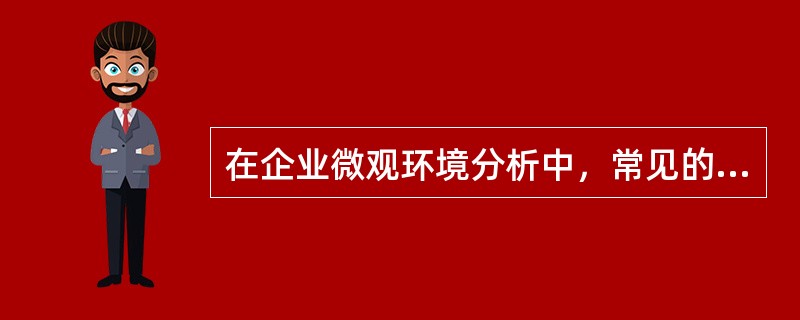 在企业微观环境分析中，常见的...